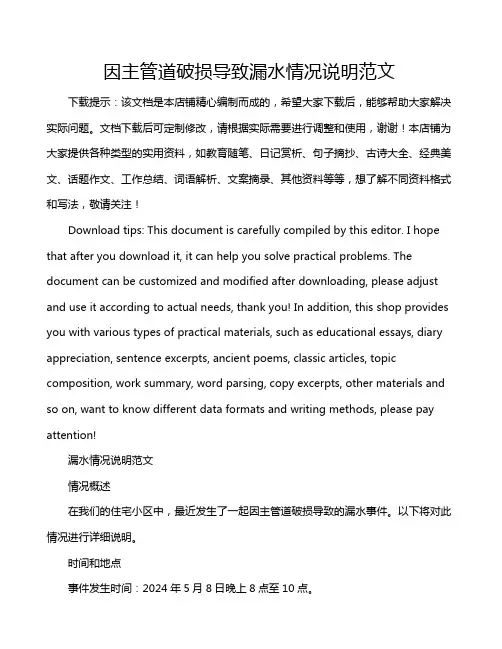 因主管道破损导致漏水情况说明范文

下载提示：该文档是本店铺精心编制而成的，希望大家下载后，能够帮助大家解决实际问题。文档下载后可定制修改，请根据实际需要进行调整和使用，谢谢！本店铺为大家提供各种类型的实用资料，如教育随笔、日记赏析、句子摘抄、古诗大全、经典美文、话题作文、工作总结、词语解析、文案摘录、其他资料等等，想了解不同资料格式和写法，敬请关注！

Download tips: This document is carefully compiled by this editor. I hope that after you download it, it can help you solve practical problems. The document can be customized and modified after downloading, please adjust and use it according to actual needs, thank you! In addition, this shop provides you with various types of practical materials, such as educational essays, diary appreciation, sentence excerpts, ancient poems, classic articles, topic composition, work summary, word parsing, copy excerpts, other materials and so on, want to know different data formats and writing methods, please pay attention!

漏水情况说明范文

情况概述

在我们的住宅小区中，最近发生了一起因主管道破损导致的漏水事件。以下将对此情况进行详细说明。

时间和地点

事件发生时间：2024 年 5 月 8 日晚上 8 点至 10 点。